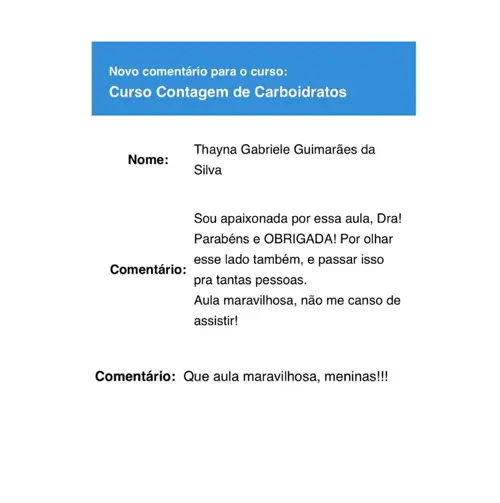 Novo comentário para o curso:
Curso Contagem de Carboidratos

Nome: Thayna Gabriele Guimarães da Silva

Comentário: Sou apaixonada por essa aula, Dra! Parabéns e OBRIGADA! Por olhar esse lado também, e passar isso pra tantas pessoas.
Aula maravilhosa, não me canso de assistir!

Comentário: Que aula maravilhosa, meninas!!!